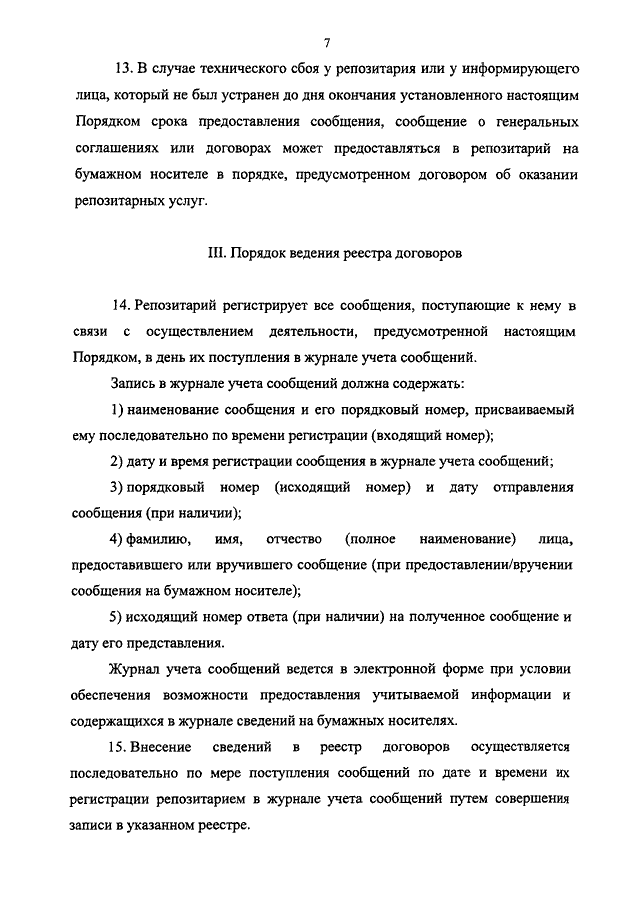 7

13. В случае технического сбоя у репозитария или у информирующего лица, который не был устранен до дня окончания установленного настоящим Порядком срока предоставления сообщения, сообщение о генеральных соглашениях или договорах может предоставляться в репозитарий на бумажном носителе в порядке, предусмотренном договором об оказании репозитарных услуг.

III. Порядок ведения реестра договоров

14. Репозитарий регистрирует все сообщения, поступающие к нему в связи с осуществлением деятельности, предусмотренной настоящим Порядком, в день их поступления в журнале учета сообщений.

Запись в журнале учета сообщений должна содержать:

1) наименование сообщения и его порядковый номер, присваиваемый ему последовательно по времени регистрации (входящий номер);

2) дату и время регистрации сообщения в журнале учета сообщений;

3) порядковый номер (исходящий номер) и дату отправления сообщения (при наличии);

4) фамилию, имя, отчество (полное наименование) лица, предоставившего или вручившего сообщение (при предоставлении/вручении сообщения на бумажном носителе);

5) исходящий номер ответа (при наличии) на полученное сообщение и дату его представления.

Журнал учета сообщений ведется в электронной форме при условии обеспечения возможности предоставления учитываемой информации и содержащихся в журнале сведений на бумажных носителях.

15. Внесение сведений в реестр договоров осуществляется последовательно по мере поступления сообщений по дате и времени их регистрации репозитарием в журнале учета сообщений путем совершения записи в указанном реестре.